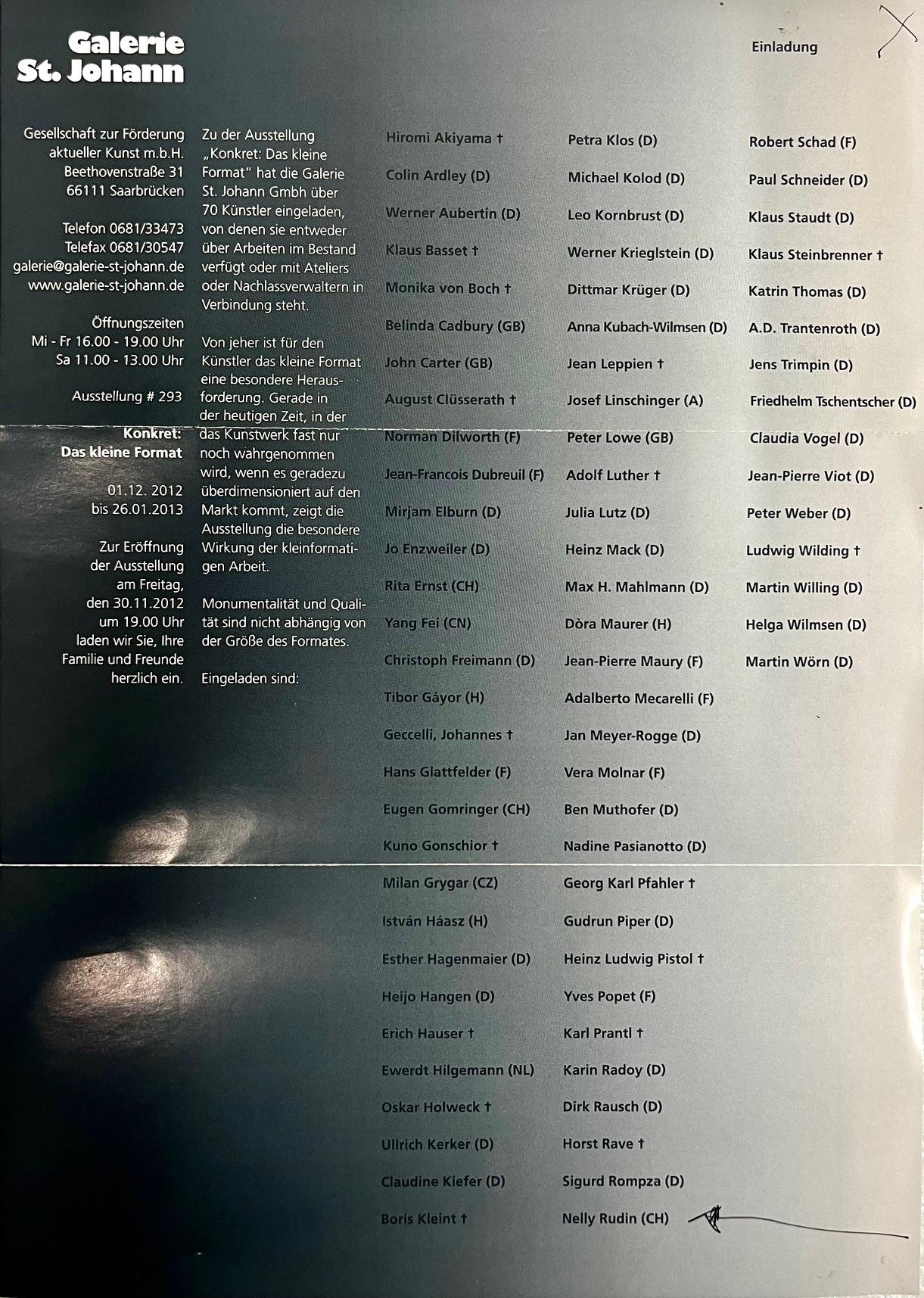 Galerie
St. Johann

Einladung

Gesellschaft zur Förderung aktueller Kunst m.b.H.
Beethovenstraße 31
66111 Saarbrücken

Telefon 0681/33473
Telefax 0681/30547
galerie@galerie-st-johann.de
www.galerie-st-johann.de

Öffnungszeiten
Mi - Fr 16.00 - 19.00 Uhr
Sa 11.00 - 13.00 Uhr

Ausstellung # 293

Konkret:
Das kleine Format

01.12. 2012
bis 26.01.2013

Zur Eröffnung der Ausstellung am Freitag, den 30.11.2012 um 19.00 Uhr laden wir Sie, Ihre Familie und Freunde herzlich ein.

Zu der Ausstellung „Konkret: Das kleine Format" hat die Galerie St. Johann Gmbh über 70 Künstler eingeladen, von denen sie entweder über Arbeiten im Bestand verfügt oder mit Ateliers oder Nachlassverwaltern in Verbindung steht.

Von jeher ist für den Künstler das kleine Format eine besondere Herausforderung. Gerade in der heutigen Zeit, in der das Kunstwerk fast nur noch wahrgenommen wird, wenn es geradezu überdimensioniert auf den Markt kommt, zeigt die Ausstellung die besondere Wirkung der kleinformatigen Arbeit.

Monumentalität und Qualität sind nicht abhängig von der Größe des Formates.

Eingeladen sind:

Hiromi Akiyama †
Colin Ardley (D)
Werner Aubertin (D)
Klaus Basset †
Monika von Boch †
Belinda Cadbury (GB)
John Carter (GB)
August Clüsserath †
Norman Dilworth (F)
Jean-Francois Dubreuil (F)
Mirjam Elburn (D)
Jo Enzweiler (D)
Rita Ernst (CH)
Yang Fei (CN)
Christoph Freimann (D)
Tibor Gáyor (H)
Geccelli, Johannes †
Hans Glattfelder (F)
Eugen Gomringer (CH)
Kuno Gonschior †
Milan Grygar (CZ)
István Háasz (H)
Esther Hagenmaier (D)
Heijo Hangen (D)
Erich Hauser †
Ewerdt Hilgemann (NL)
Oskar Holweck †
Ullrich Kerker (D)
Claudine Kiefer (D)
Boris Kleint †

Petra Klos (D)
Michael Kolod (D)
Leo Kornbrust (D)
Werner Krieglstein (D)
Dittmar Krüger (D)
Anna Kubach-Wilmsen (D)
Jean Leppien †
Josef Linschinger (A)
Peter Lowe (GB)
Adolf Luther †
Julia Lutz (D)
Heinz Mack (D)
Max H. Mahlmann (D)
Dòra Maurer (H)
Jean-Pierre Maury (F)
Adalberto Mecarelli (F)
Jan Meyer-Rogge (D)
Vera Molnar (F)
Ben Muthofer (D)
Nadine Pasianotto (D)
Georg Karl Pfahler †
Gudrun Piper (D)
Heinz Ludwig Pistol †
Yves Popet (F)
Karl Prantl †
Karin Radoy (D)
Dirk Rausch (D)
Horst Rave †
Sigurd Rompza (D)
Nelly Rudin (CH)

Robert Schad (F)
Paul Schneider (D)
Klaus Staudt (D)
Klaus Steinbrenner †
Katrin Thomas (D)
A.D. Trantenroth (D)
Jens Trimpin (D)
Friedhelm Tschentscher (D)
Claudia Vogel (D)
Jean-Pierre Viot (D)
Peter Weber (D)
Ludwig Wilding †
Martin Willing (D)
Helga Wilmsen (D)
Martin Wörn (D)